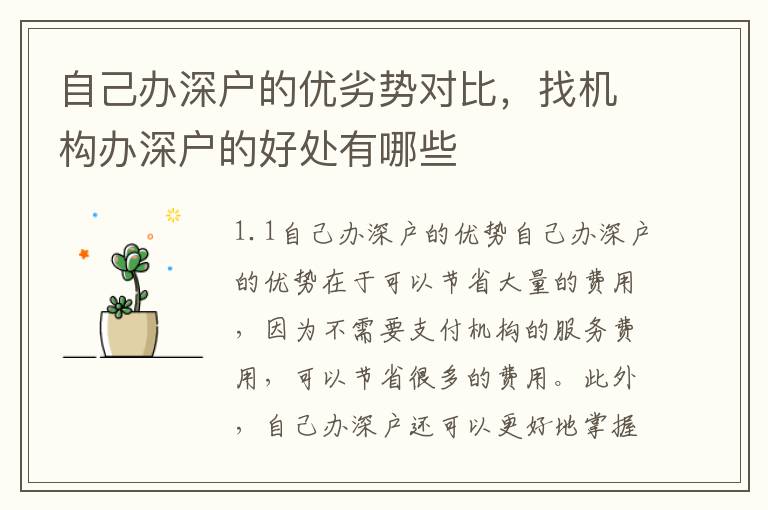 自己办深户的优劣势对比，找机构办深户的好处有哪些

1.1自己办深户的优势自己办深户的优势在于可以节省大量的费用，因为不需要支付机构的服务费用，可以节省很多的费用。此外，自己办深户还可以更好地掌握